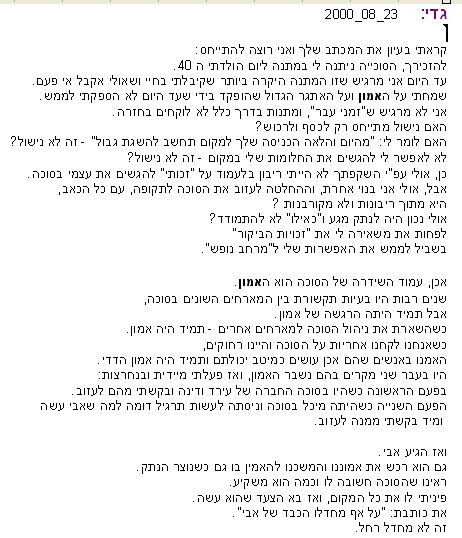 גדי: 2000_08_23

קראתי בעיון את המכתב שלך ואני רוצה להתייחס:
להזכירך, הסוכייה ניתנה לי במתנה ליום הולדתי ה 40.
עד היום אני מרגיש שזו המתנה היקרה ביותר שקיבלתי בחיי ושאולי אקבל אי פעם.
שמחתי על האמון ועל האתגר הגדול שהופקד בידי שעד היום לא הספקתי לממש.
אני לא מרגיש ש"זמני עבר", ומתנות בדרך כלל לא לוקחים בחזרה.
האם נישול מתייחס רק לכסף ולרכוש?
האם לומר לי: "מהיום והלאה הכניסה שלך למקום תחשב להשגת גבול" - זה לא נישול?
לא לאפשר לי להגשים את החלומות שלי במקום - זה לא נישול?
כן, אולי עפ"י השקפתך לא הייתי ריבון בלעמוד על "זכותי" להגשים את עצמי בסוכה.
אבל, אולי אני בנוי אחרת, וההחלטה לעזוב את הסוכה לתקופה, עם כל הכאב,
היא מתוך ריבונות ולא מקורבנות ?
אולי נכון היה לנתק מגע ו"כאילו" לא להתמודד?
לפחות את משאירה לי את "זכויות הביקור"
בשביל לממש את האפשרות שלי ל"מרחב נופש".

אכן, עמוד השידרה של הסוכה הוא האמון.
שנים רבות היו בעיות תקשורת בין המארחים השונים בסוכה,
אבל תמיד היתה הרגשה של אמון.
כשהשארת את ניהול הסוכה למארחים אחרים - תמיד היה אמון.
כשאנחנו לקחנו אחריות על הסוכה והיינו רחוקים,
האמנו באנשים שהם אכן עושים כמיטב יכולתם ותמיד היה אמון הדדי.
היו בעבר שני מקרים בהם נשבר האמון, ואז פעלתי מיידית ובנחרצות:
בפעם הראשונה כשהיו בסוכה החברה של עירד ודינה ובקשתי מהם לעזוב.
הפעם השנייה כשהיתה מיכל בסוכה וניסתה לעשות תרגיל דומה למה שאבי עשה
ומיד בקשתי ממנה לעזוב.

ואז הגיע אבי.
גם הוא רכש את אמוננו והמשכנו להאמין בו גם כשנוצר הנתק.
ראינו שהסוכה חשובה לו וכמה הוא משקיע.
פיניתי לו את כל המקום, ואז בא הצעד שהוא עשה.
את כותבת: "על אף מחדלו הכבד של אבי".
זה לא מחדל רחל.